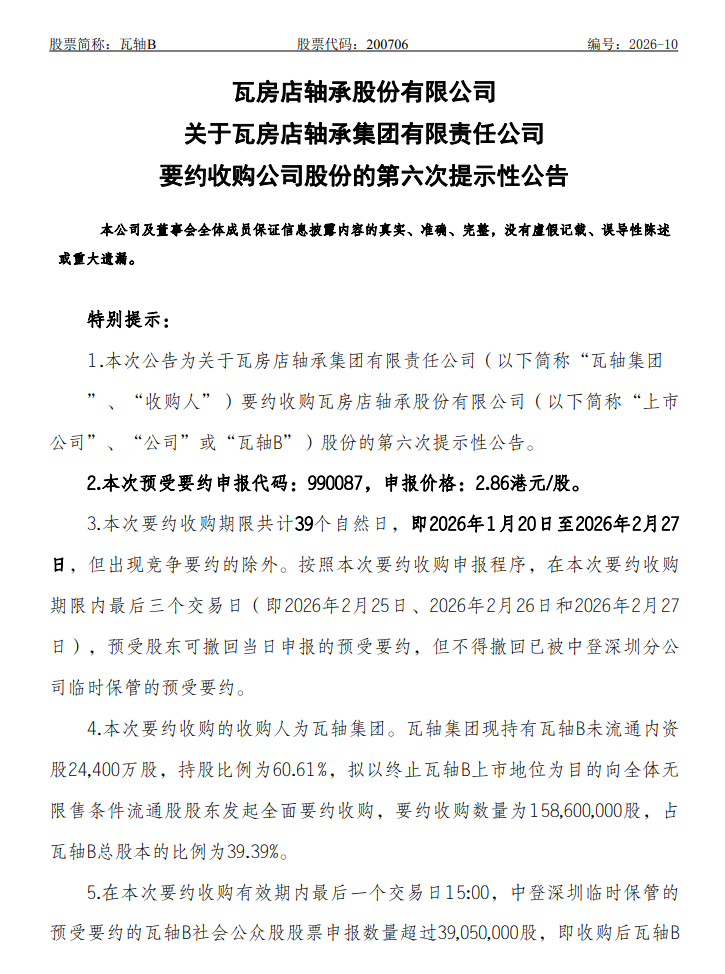 股票简称：瓦轴B　　股票代码：200706　　编号：2026-10

瓦房店轴承股份有限公司
关于瓦房店轴承集团有限责任公司
要约收购公司股份的第六次提示性公告

本公司及董事会全体成员保证信息披露内容的真实、准确、完整，没有虚假记载、误导性陈述或重大遗漏。

特别提示：

1.本次公告为关于瓦房店轴承集团有限责任公司（以下简称“瓦轴集团”、“收购人”）要约收购瓦房店轴承股份有限公司（以下简称“上市公司”、“公司”或“瓦轴B”）股份的第六次提示性公告。

2.本次预受要约申报代码：990087，申报价格：2.86港元/股。

3.本次要约收购期限共计39个自然日，即2026年1月20日至2026年2月27日，但出现竞争要约的除外。按照本次要约收购申报程序，在本次要约收购期限内最后三个交易日（即2026年2月25日、2026年2月26日和2026年2月27日），预受股东可撤回当日申报的预受要约，但不得撤回已被中登深圳分公司临时保管的预受要约。

4.本次要约收购的收购人为瓦轴集团。瓦轴集团现持有瓦轴B未流通内资股24,400万股，持股比例为60.61%，拟以终止瓦轴B上市地位为目的向全体无限售条件流通股股东发起全面要约收购，要约收购数量为158,600,000股，占瓦轴B总股本的比例为39.39%。

5.在本次要约收购有效期内最后一个交易日15:00，中登深圳临时保管的预受要约的瓦轴B社会公众股股票申报数量超过39,050,000股，即收购后瓦轴B